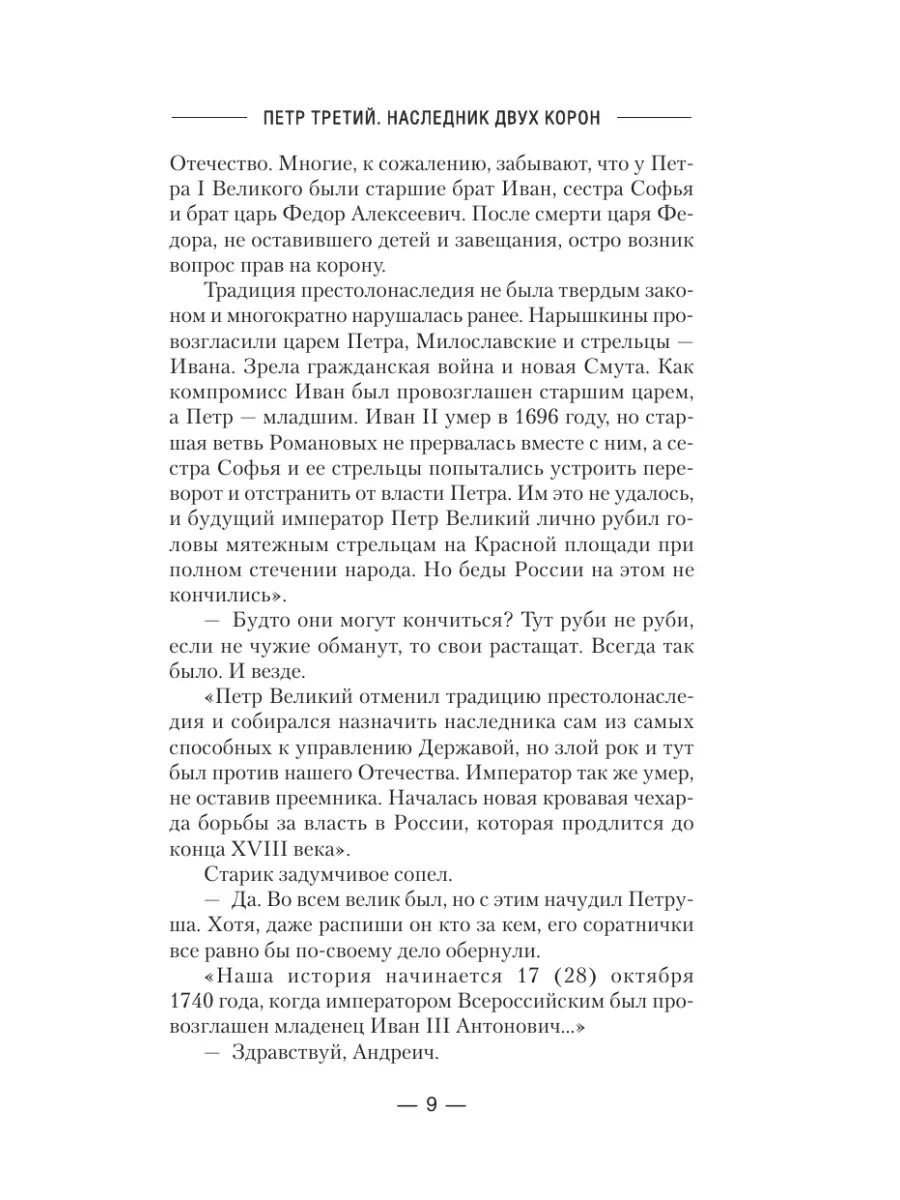 ПЕТР ТРЕТИЙ. НАСЛЕДНИК ДВУХ КОРОН

Отечество. Многие, к сожалению, забывают, что у Петра I Великого были старшие брат Иван, сестра Софья и брат царь Федор Алексеевич. После смерти царя Федора, не оставившего детей и завещания, остро возник вопрос прав на корону.

Традиция престолонаследия не была твердым законом и многократно нарушалась ранее. Нарышкины провозгласили царем Петра, Милославские и стрельцы — Ивана. Зрела гражданская война и новая Смута. Как компромисс Иван был провозглашен старшим царем, а Петр — младшим. Иван II умер в 1696 году, но старшая ветвь Романовых не прервалась вместе с ним, а сестра Софья и ее стрельцы попытались устроить переворот и отстранить от власти Петра. Им это не удалось, и будущий император Петр Великий лично рубил головы мятежным стрельцам на Красной площади при полном стечении народа. Но беды России на этом не кончились».

— Будто они могут кончиться? Тут руби не руби, если не чужие обманут, то свои растащат. Всегда так было. И везде.

«Петр Великий отменил традицию престолонаследия и собирался назначить наследника сам из самых способных к управлению Державой, но злой рок и тут был против нашего Отечества. Император так же умер, не оставив преемника. Началась новая кровавая чехарда борьбы за власть в России, которая продлится до конца XVIII века».

Старик задумчивое сопел.

— Да. Во всем велик был, но с этим начудил Петруша. Хотя, даже распиши он кто за кем, его соратнички все равно бы по-своему дело обернули.

«Наша история начинается 17 (28) октября 1740 года, когда императором Всероссийским был провозглашен младенец Иван III Антонович...»

— Здравствуй, Андреич.

— 9 —